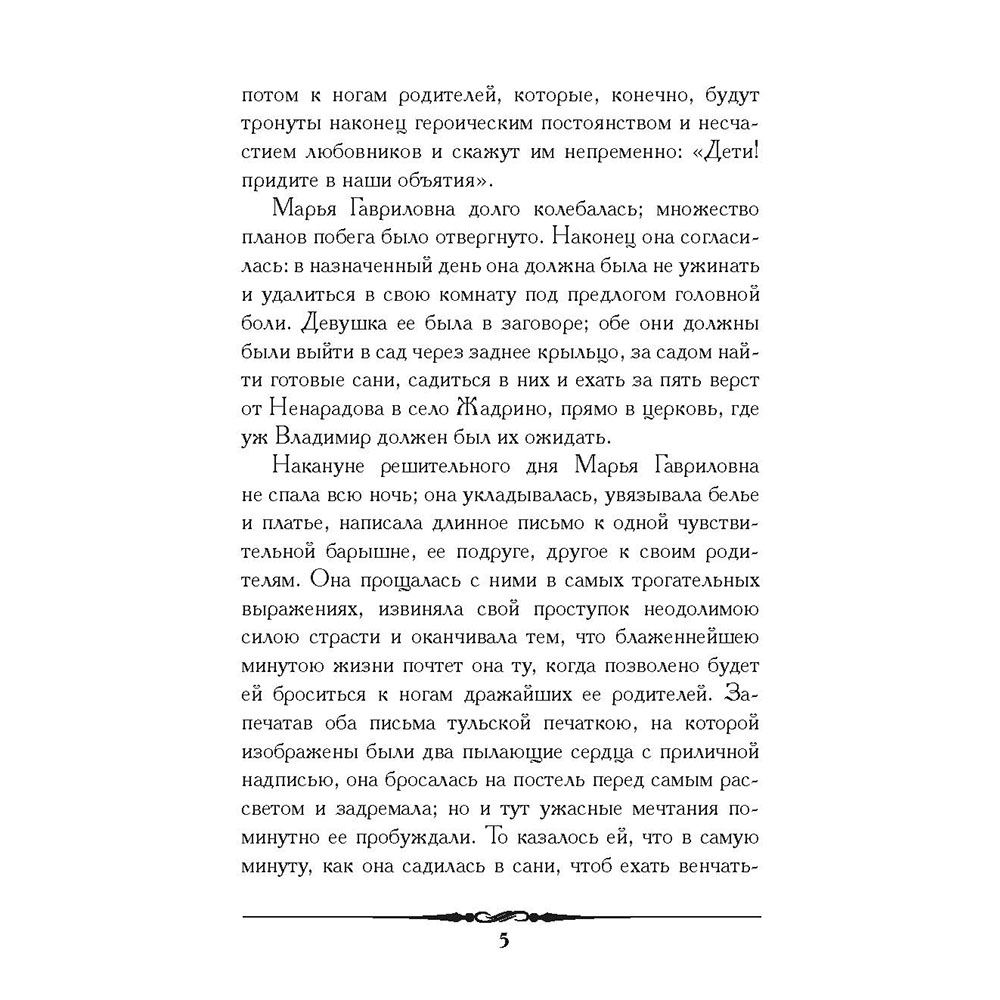 потом к ногам родителей, которые, конечно, будут тронуты наконец героическим постоянством и несчастием любовников и скажут им непременно: «Дети! придите в наши объятия».

Марья Гавриловна долго колебалась; множество планов побега было отвергнуто. Наконец она согласилась: в назначенный день она должна была не ужинать и удалиться в свою комнату под предлогом головной боли. Девушка ее была в заговоре; обе они должны были выйти в сад через заднее крыльцо, за садом найти готовые сани, садиться в них и ехать за пять верст от Ненарадова в село Жадрино, прямо в церковь, где уж Владимир должен был их ожидать.

Накануне решительного дня Марья Гавриловна не спала всю ночь; она укладывалась, увязывала белье и платье, написала длинное письмо к одной чувствительной барышне, ее подруге, другое к своим родителям. Она прощалась с ними в самых трогательных выражениях, извиняла свой проступок неодолимою силою страсти и оканчивала тем, что блаженнейшею минутою жизни почтет она ту, когда позволено будет ей броситься к ногам дражайших ее родителей. Запечатав оба письма тульской печаткою, на которой изображены были два пылающие сердца с приличной надписью, она бросалась на постель перед самым рассветом и задремала; но и тут ужасные мечтания поминутно ее пробуждали. То казалось ей, что в самую минуту, как она садилась в сани, чтоб ехать венчать-

5